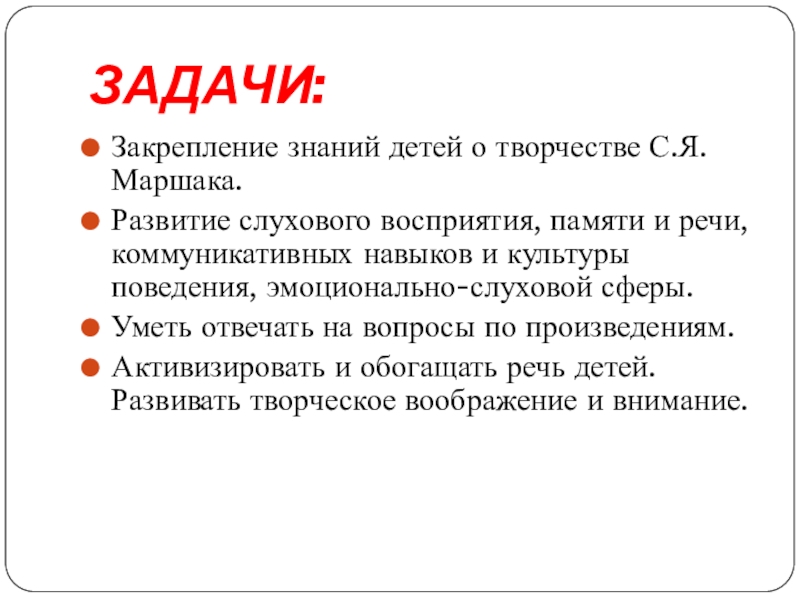 ЗАДАЧИ:

Закрепление знаний детей о творчестве С.Я. Маршака.

Развитие слухового восприятия, памяти и речи, коммуникативных навыков и культуры поведения, эмоционально-слуховой сферы.

Уметь отвечать на вопросы по произведениям.

Активизировать и обогащать речь детей. Развивать творческое воображение и внимание.